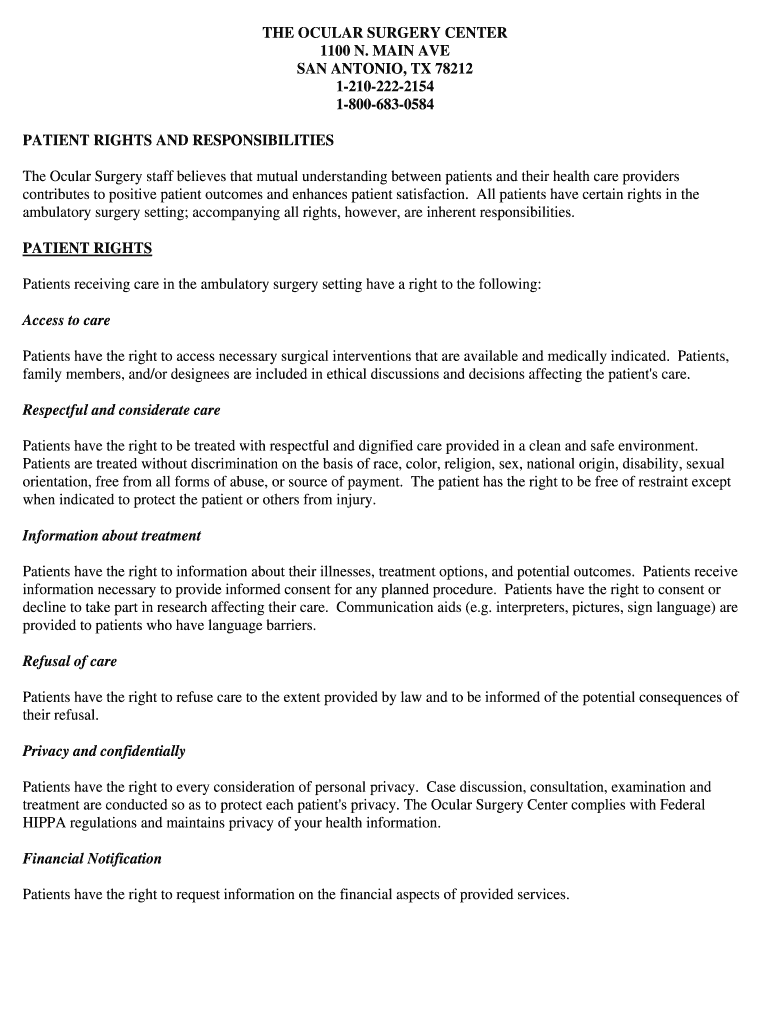 THE OCULAR SURGERY CENTER
1100 N. MAIN AVE
SAN ANTONIO, TX 78212
1-210-222-2154
1-800-683-0584

PATIENT RIGHTS AND RESPONSIBILITIES

The Ocular Surgery staff believes that mutual understanding between patients and their health care providers contributes to positive patient outcomes and enhances patient satisfaction. All patients have certain rights in the ambulatory surgery setting; accompanying all rights, however, are inherent responsibilities.

PATIENT RIGHTS

Patients receiving care in the ambulatory surgery setting have a right to the following:

Access to care

Patients have the right to access necessary surgical interventions that are available and medically indicated. Patients, family members, and/or designees are included in ethical discussions and decisions affecting the patient's care.

Respectful and considerate care

Patients have the right to be treated with respectful and dignified care provided in a clean and safe environment. Patients are treated without discrimination on the basis of race, color, religion, sex, national origin, disability, sexual orientation, free from all forms of abuse, or source of payment. The patient has the right to be free of restraint except when indicated to protect the patient or others from injury.

Information about treatment

Patients have the right to information about their illnesses, treatment options, and potential outcomes. Patients receive information necessary to provide informed consent for any planned procedure. Patients have the right to consent or decline to take part in research affecting their care. Communication aids (e.g. interpreters, pictures, sign language) are provided to patients who have language barriers.

Refusal of care

Patients have the right to refuse care to the extent provided by law and to be informed of the potential consequences of their refusal.

Privacy and confidentially

Patients have the right to every consideration of personal privacy. Case discussion, consultation, examination and treatment are conducted so as to protect each patient's privacy. The Ocular Surgery Center complies with Federal HIPPA regulations and maintains privacy of your health information.

Financial Notification

Patients have the right to request information on the financial aspects of provided services.